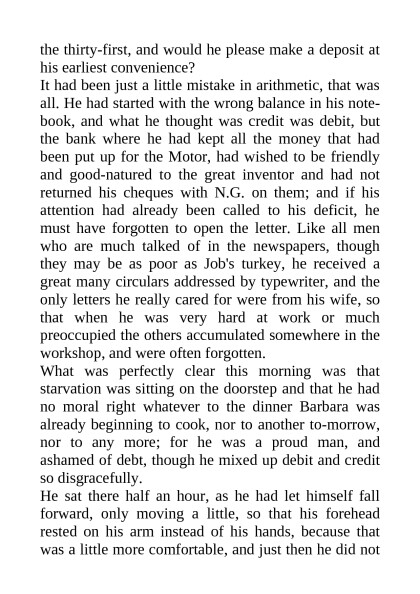 the thirty-first, and would he please make a deposit at his earliest convenience?

It had been just a little mistake in arithmetic, that was all. He had started with the wrong balance in his notebook, and what he thought was credit was debit, but the bank where he had kept all the money that had been put up for the Motor, had wished to be friendly and good-natured to the great inventor and had not returned his cheques with N.G. on them; and if his attention had already been called to his deficit, he must have forgotten to open the letter. Like all men who are much talked of in the newspapers, though they may be as poor as Job's turkey, he received a great many circulars addressed by typewriter, and the only letters he really cared for were from his wife, so that when he was very hard at work or much preoccupied the others accumulated somewhere in the workshop, and were often forgotten.

What was perfectly clear this morning was that starvation was sitting on the doorstep and that he had no moral right whatever to the dinner Barbara was already beginning to cook, nor to another to-morrow, nor to any more; for he was a proud man, and ashamed of debt, though he mixed up debit and credit so disgracefully.

He sat there half an hour, as he had let himself fall forward, only moving a little, so that his forehead rested on his arm instead of his hands, because that was a little more comfortable, and just then he did not